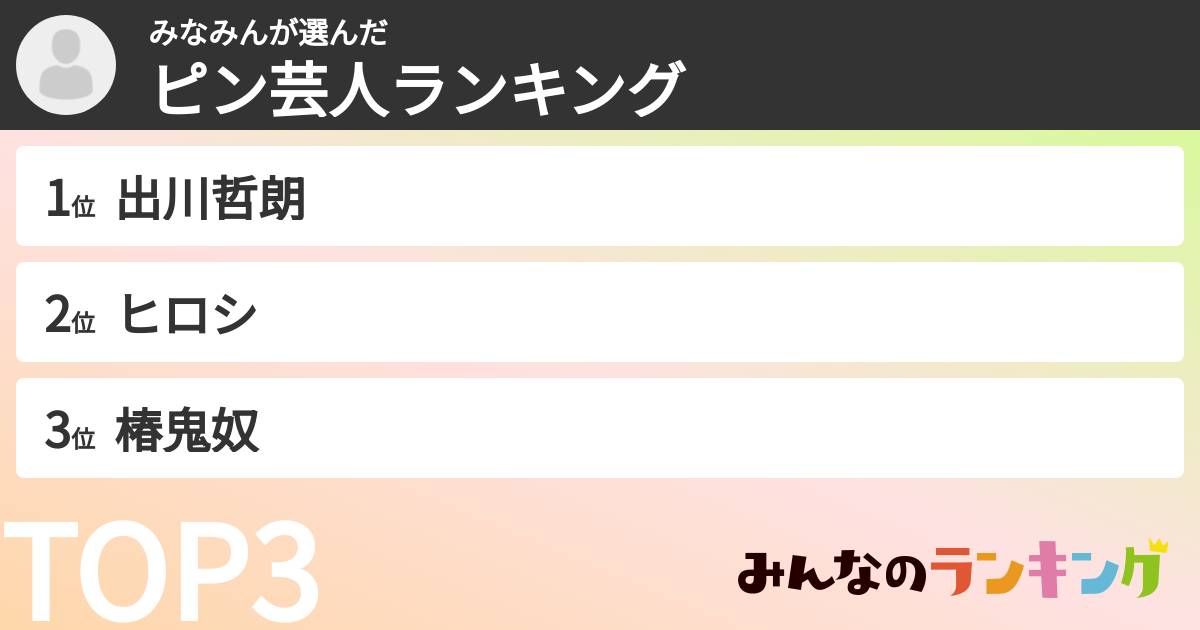 みなみんが選んだ
ピン芸人ランキング

1位 出川哲朗

2位 ヒロシ

3位 椿鬼奴

TOP3

みんなのランキング